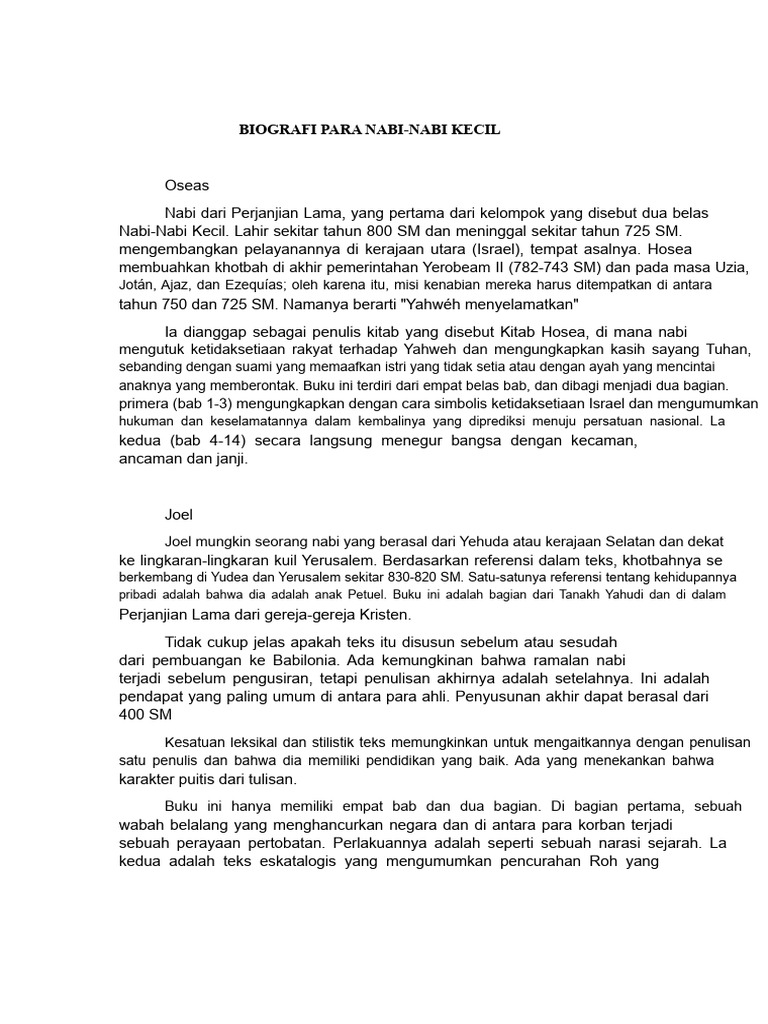 BIOGRAFI PARA NABI-NABI KECIL

Oseas

Nabi dari Perjanjian Lama, yang pertama dari kelompok yang disebut dua belas Nabi-Nabi Kecil. Lahir sekitar tahun 800 SM dan meninggal sekitar tahun 725 SM. mengembangkan pelayanannya di kerajaan utara (Israel), tempat asalnya. Hosea membuahkan khotbah di akhir pemerintahan Yerobeam II (782-743 SM) dan pada masa Uzia, Jotán, Ajaz, dan Ezequías; oleh karena itu, misi kenabian mereka harus ditempatkan di antara tahun 750 dan 725 SM. Namanya berarti "Yahwéh menyelamatkan"

Ia dianggap sebagai penulis kitab yang disebut Kitab Hosea, di mana nabi mengutuk ketidaksetiaan rakyat terhadap Yahweh dan mengungkapkan kasih sayang Tuhan, sebanding dengan suami yang memaafkan istri yang tidak setia atau dengan ayah yang mencintai anaknya yang memberontak. Buku ini terdiri dari empat belas bab, dan dibagi menjadi dua bagian. primera (bab 1-3) mengungkapkan dengan cara simbolis ketidaksetiaan Israel dan mengumumkan hukuman dan keselamatannya dalam kembalinya yang diprediksi menuju persatuan nasional. La kedua (bab 4-14) secara langsung menegur bangsa dengan kecaman, ancaman dan janji.

Joel

Joel mungkin seorang nabi yang berasal dari Yehuda atau kerajaan Selatan dan dekat ke lingkaran-lingkaran kuil Yerusalem. Berdasarkan referensi dalam teks, khotbahnya se berkembang di Yudea dan Yerusalem sekitar 830-820 SM. Satu-satunya referensi tentang kehidupannya pribadi adalah bahwa dia adalah anak Petuel. Buku ini adalah bagian dari Tanakh Yahudi dan di dalam Perjanjian Lama dari gereja-gereja Kristen.

Tidak cukup jelas apakah teks itu disusun sebelum atau sesudah dari pembuangan ke Babilonia. Ada kemungkinan bahwa ramalan nabi terjadi sebelum pengusiran, tetapi penulisan akhirnya adalah setelahnya. Ini adalah pendapat yang paling umum di antara para ahli. Penyusunan akhir dapat berasal dari 400 SM

Kesatuan leksikal dan stilistik teks memungkinkan untuk mengaitkannya dengan penulisan satu penulis dan bahwa dia memiliki pendidikan yang baik. Ada yang menekankan bahwa karakter puitis dari tulisan.

Buku ini hanya memiliki empat bab dan dua bagian. Di bagian pertama, sebuah wabah belalang yang menghancurkan negara dan di antara para korban terjadi sebuah perayaan pertobatan. Perlakuannya adalah seperti sebuah narasi sejarah. La kedua adalah teks eskatalogis yang mengumumkan pencurahan Roh yang